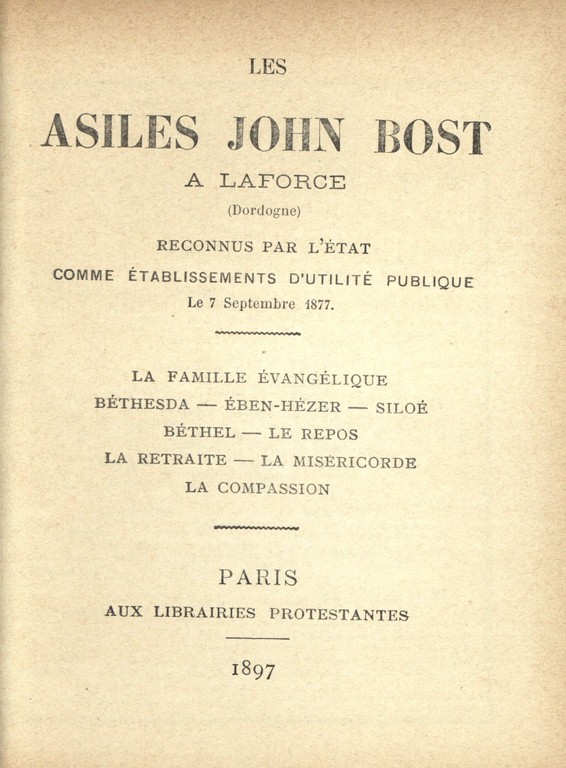 LES

ASILES JOHN BOST

A LAFORCE

(Dordogne)

RECONNUS PAR L'ÉTAT

COMME ÉTABLISSEMENTS D'UTILITÉ PUBLIQUE

Le 7 Septembre 1877.

LA FAMILLE ÉVANGÉLIQUE

BÉTHESDA — ÉBEN-HÉZER — SILOÉ

BÉTHEL — LE REPOS

LA RETRAITE — LA MISÉRICORDE

LA COMPASSION

PARIS

AUX LIBRAIRIES PROTESTANTES

1897